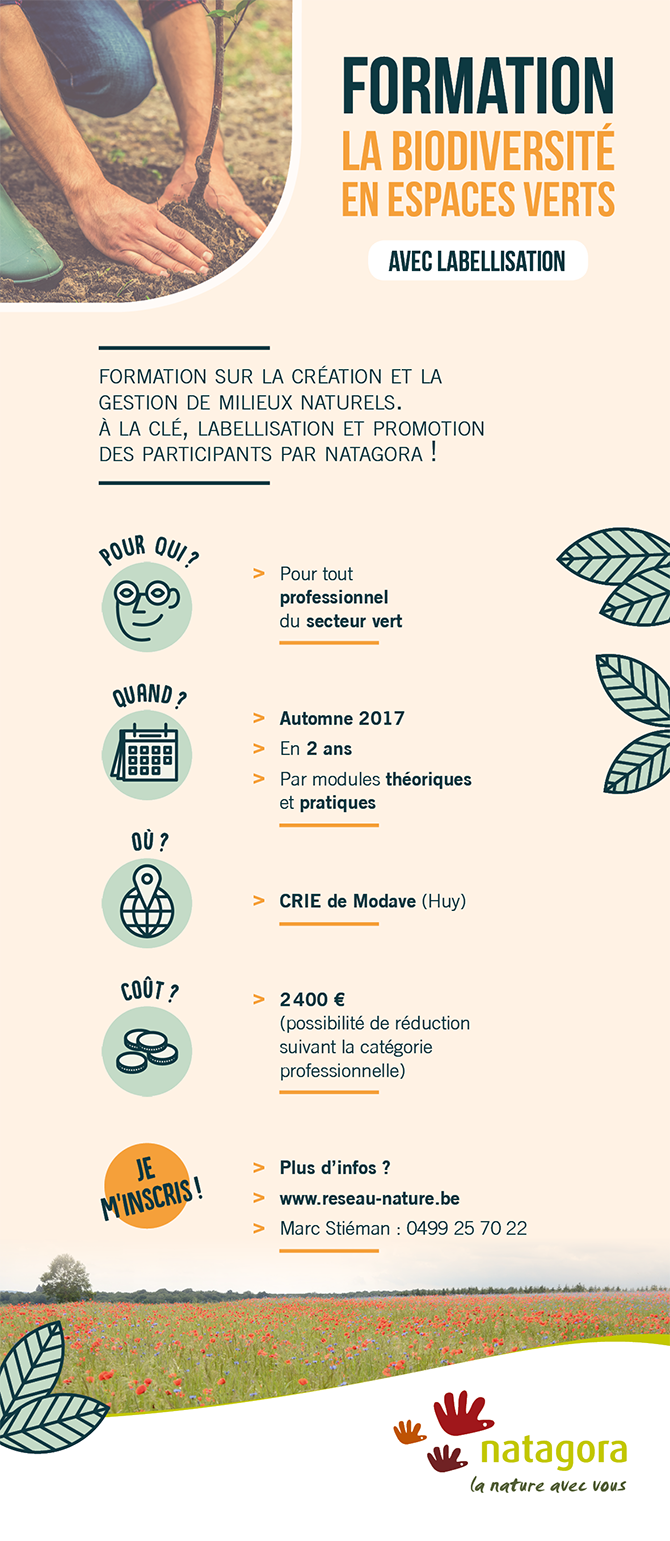 FORMATION
LA BIODIVERSITÉ EN ESPACES VERTS

AVEC LABELLISATION

FORMATION SUR LA CRÉATION ET LA GESTION DE MILIEUX NATURELS.
À LA CLÉ, LABELLISATION ET PROMOTION DES PARTICIPANTS PAR NATAGORA !

POUR QUI ?

> Pour tout professionnel du secteur vert

QUAND ?

> Automne 2017
> En 2 ans
> Par modules théoriques et pratiques

OÙ ?

> CRIE de Modave (Huy)

COÛT ?

> 2400 €
(possibilité de réduction suivant la catégorie professionnelle)

JE M'INSCRIS !

> Plus d'infos ?
> www.reseau-nature.be
> Marc Stiéman : 0499 25 70 22

natagora
la nature avec vous